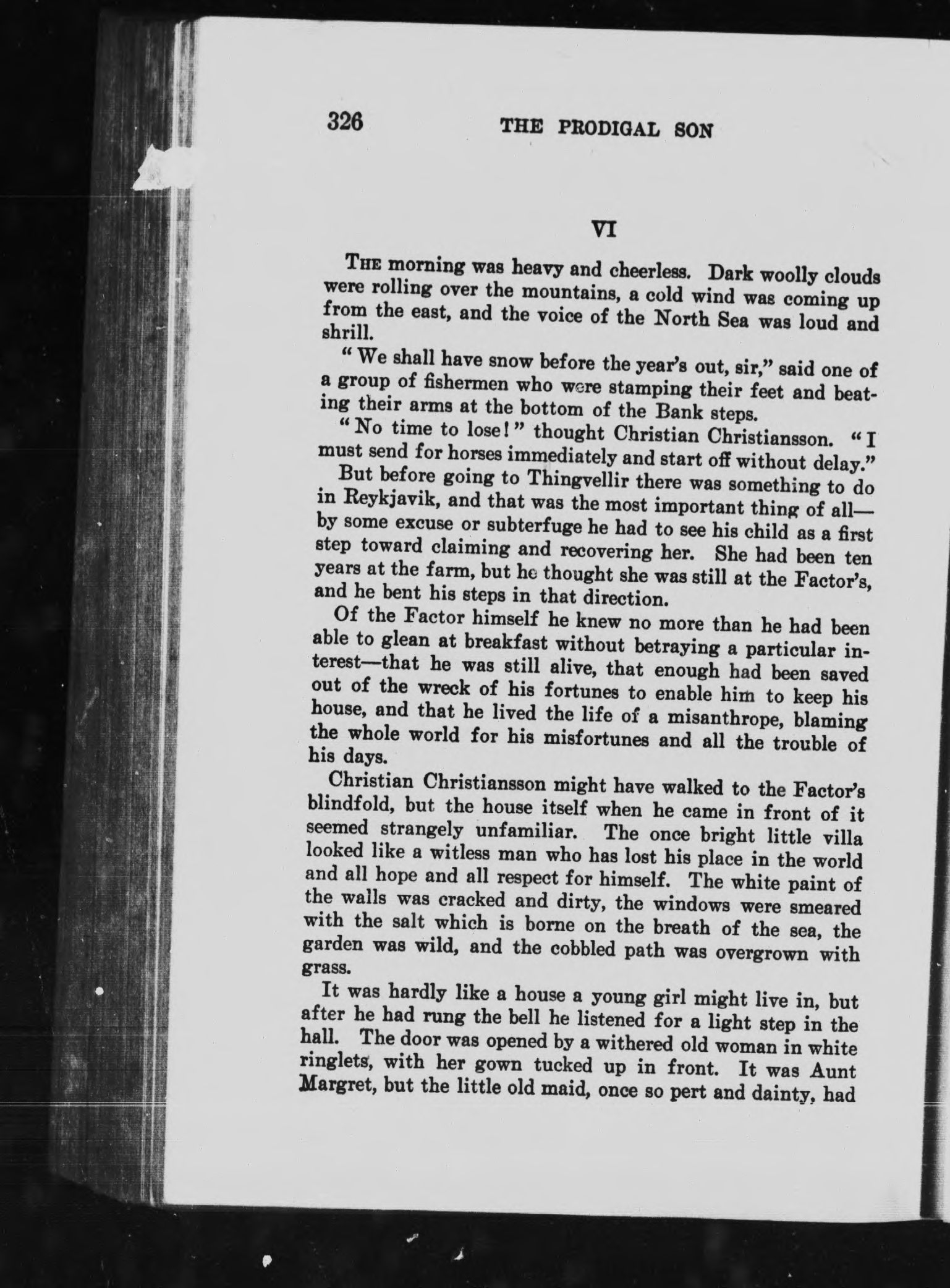 326 THE PRODIGAL SON

VI

The morning was heavy and cheerless. Dark woolly clouds were rolling over the mountains, a cold wind was coming up from the east, and the voice of the North Sea was loud and shrill.

"We shall have snow before the year's out, sir," said one of a group of fishermen who were stamping their feet and beating their arms at the bottom of the Bank steps.

"No time to lose!" thought Christian Christiansson. "I must send for horses immediately and start off without delay."

But before going to Thingvellir there was something to do in Reykjavik, and that was the most important thing of all—by some excuse or subterfuge he had to see his child as a first step toward claiming and recovering her. She had been ten years at the farm, but he thought she was still at the Factor's, and he bent his steps in that direction.

Of the Factor himself he knew no more than he had been able to glean at breakfast without betraying a particular interest—that he was still alive, that enough had been saved out of the wreck of his fortunes to enable him to keep his house, and that he lived the life of a misanthrope, blaming the whole world for his misfortunes and all the trouble of his days.

Christian Christiansson might have walked to the Factor's blindfold, but the house itself when he came in front of it seemed strangely unfamiliar. The once bright little villa looked like a witless man who has lost his place in the world and all hope and all respect for himself. The white paint of the walls was cracked and dirty, the windows were smeared with the salt which is borne on the breath of the sea, the garden was wild, and the cobbled path was overgrown with grass.

It was hardly like a house a young girl might live in, but after he had rung the bell he listened for a light step in the hall. The door was opened by a withered old woman in white ringlets, with her gown tucked up in front. It was Aunt Margret, but the little old maid, once so pert and dainty, had